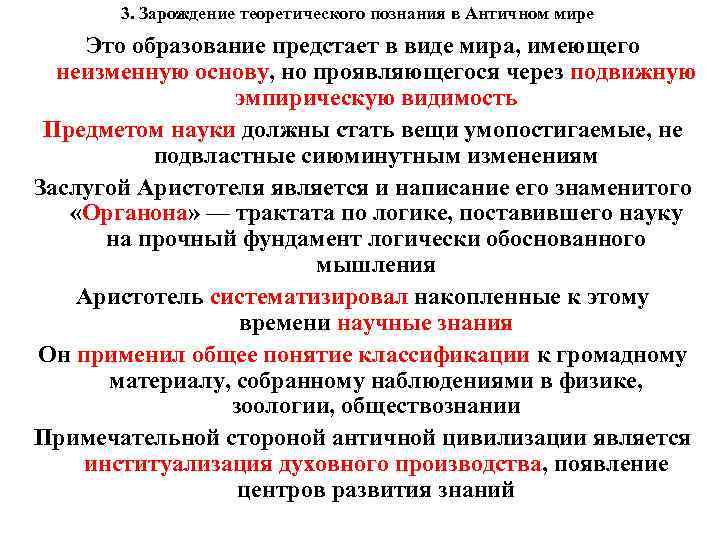 3. Зарождение теоретического познания в Античном мире

Это образование предстает в виде мира, имеющего неизменную основу, но проявляющегося через подвижную эмпирическую видимость

Предметом науки должны стать вещи умопостигаемые, не подвластные сиюминутным изменениям

Заслугой Аристотеля является и написание его знаменитого «Органона» — трактата по логике, поставившего науку на прочный фундамент логически обоснованного мышления

Аристотель систематизировал накопленные к этому времени научные знания

Он применил общее понятие классификации к громадному материалу, собранному наблюдениями в физике, зоологии, обществознании

Примечательной стороной античной цивилизации является институализация духовного производства, появление центров развития знаний